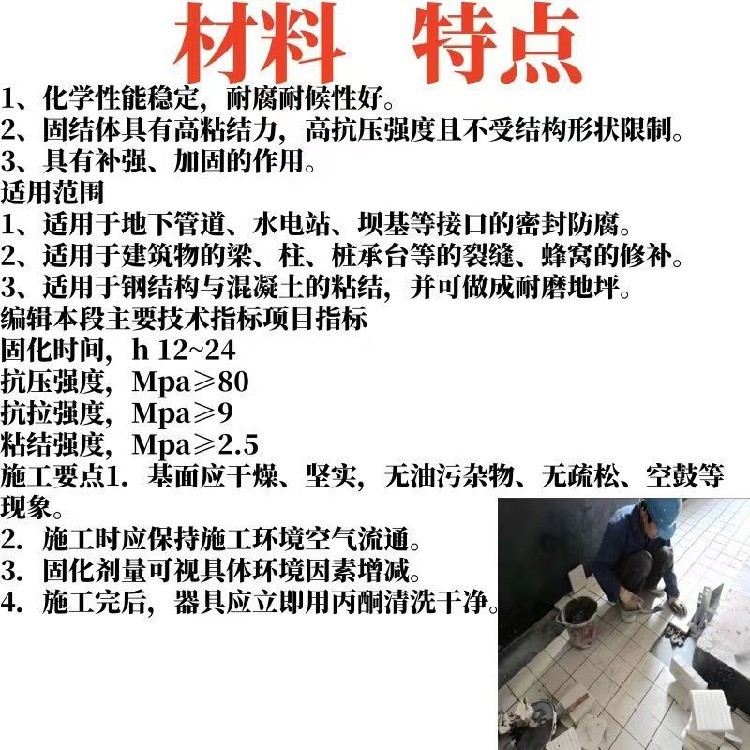 材料 特点

1、化学性能稳定，耐腐耐候性好。
2、固结体具有高粘结力，高抗压强度且不受结构形状限制。
3、具有补强、加固的作用。
适用范围
1、适用于地下管道、水电站、坝基等接口的密封防腐。
2、适用于建筑物的梁、柱、桩承台等的裂缝、蜂窝的修补。
3、适用于钢结构与混凝土的粘结，并可做成耐磨地坪。
编辑本段主要技术指标项目指标
固化时间，h 12~24
抗压强度，Mpa≥80
抗拉强度，Mpa≥9
粘结强度，Mpa≥2.5
施工要点1．基面应干燥、坚实，无油污杂物、无疏松、空鼓等现象。
2．施工时应保持施工环境空气流通。
3．固化剂量可视具体环境因素增减。
4．施工完后，器具应立即用丙酮清洗干净。